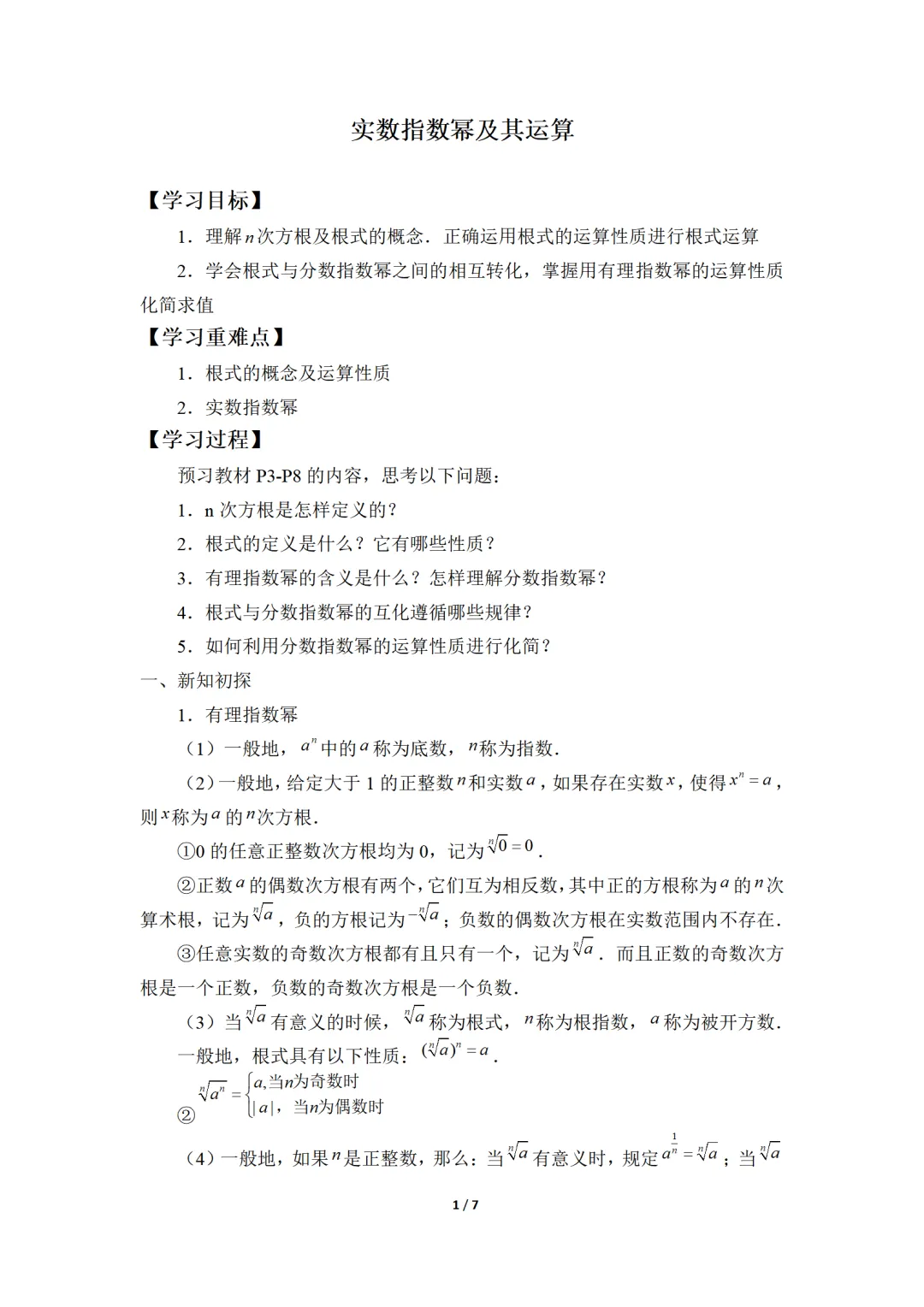 实数指数幂及其运算

【学习目标】

1．理解$n$次方根及根式的概念．正确运用根式的运算性质进行根式运算

2．学会根式与分数指数幂之间的相互转化，掌握用有理指数幂的运算性质化简求值

【学习重难点】

1．根式的概念及运算性质

2．实数指数幂

【学习过程】

预习教材 P3-P8 的内容，思考以下问题：

1．n 次方根是怎样定义的？

2．根式的定义是什么？它有哪些性质？

3．有理指数幂的含义是什么？怎样理解分数指数幂？

4．根式与分数指数幂的互化遵循哪些规律？

5．如何利用分数指数幂的运算性质进行化简？

一、新知初探

1．有理指数幂

（1）一般地，$a^n$中的$a$称为底数，$n$称为指数．

（2）一般地，给定大于 1 的正整数$n$和实数$a$，如果存在实数$x$，使得$x^n=a$，则$x$称为$a$的$n$次方根．

①0 的任意正整数次方根均为 0，记为$\sqrt[n]{0}=0$．

②正数$a$的偶数次方根有两个，它们互为相反数，其中正的方根称为$a$的$n$次算术根，记为$\sqrt[n]{a}$，负的方根记为$-\sqrt[n]{a}$；负数的偶数次方根在实数范围内不存在．

③任意实数的奇数次方根都有且只有一个，记为$\sqrt[n]{a}$．而且正数的奇数次方根是一个正数，负数的奇数次方根是一个负数．

（3）当$\sqrt[n]{a}$有意义的时候，$\sqrt[n]{a}$称为根式，$n$称为根指数，$a$称为被开方数．

一般地，根式具有以下性质：$(\sqrt[n]{a})^n=a$．

② $\sqrt[n]{a^n}=\begin{cases}a,当n为奇数时\\|a|，当n为偶数时\end{cases}$

（4）一般地，如果$n$是正整数，那么：当$\sqrt[n]{a}$有意义时，规定$a^{\frac{1}{n}}=\sqrt[n]{a}$；当$\sqrt[n]{a}$

1 / 7